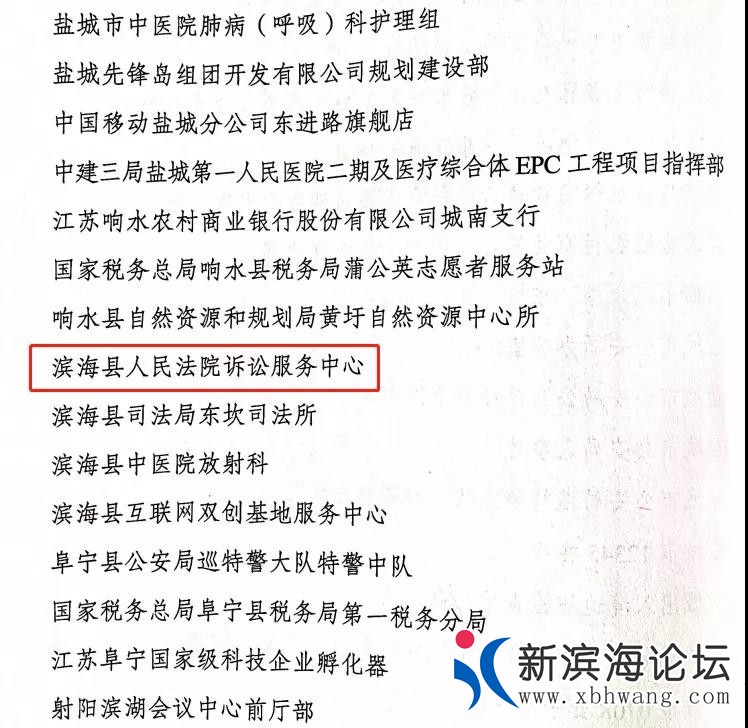 盐城市中医院肺病（呼吸）科护理组

盐城先锋岛组团开发有限公司规划建设部

中国移动盐城分公司东进路旗舰店

中建三局盐城第一人民医院二期及医疗综合体 EPC 工程项目指挥部

江苏响水农村商业银行股份有限公司城南支行

国家税务总局响水县税务局蒲公英志愿者服务站

响水县自然资源和规划局黄圩自然资源中心所

滨海县人民法院诉讼服务中心

滨海县司法局东坎司法所

滨海县中医院放射科

滨海县互联网双创基地服务中心

阜宁县公安局巡特警大队特警中队

国家税务总局阜宁县税务局第一税务分局

江苏阜宁国家级科技企业孵化器

射阳滨湖会议中心前厅部

新滨海论坛
www.xbhwang.com